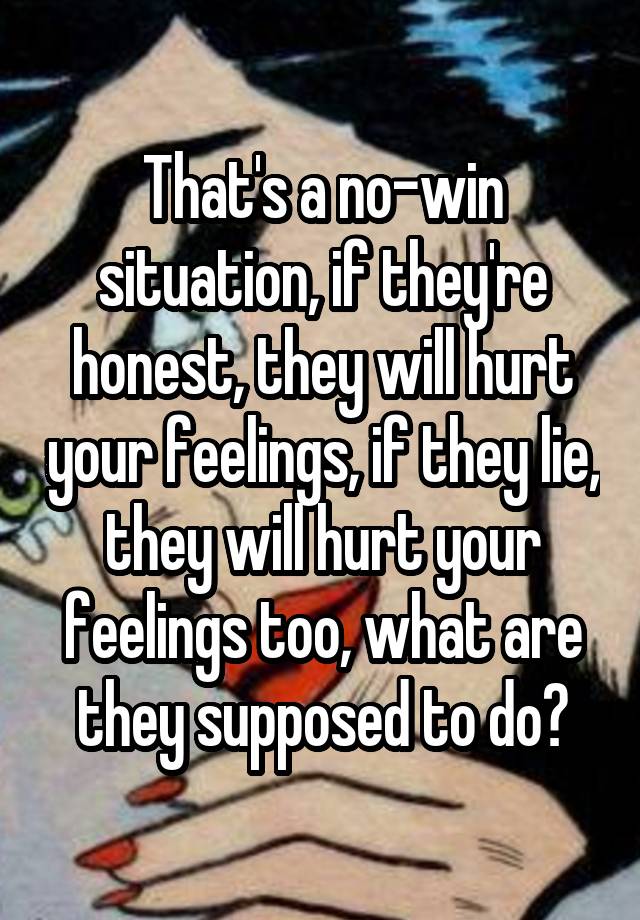 That's a no-win situation, if they're honest, they will hurt your feelings, if they lie, they will hurt your feelings too, what are they supposed to do?